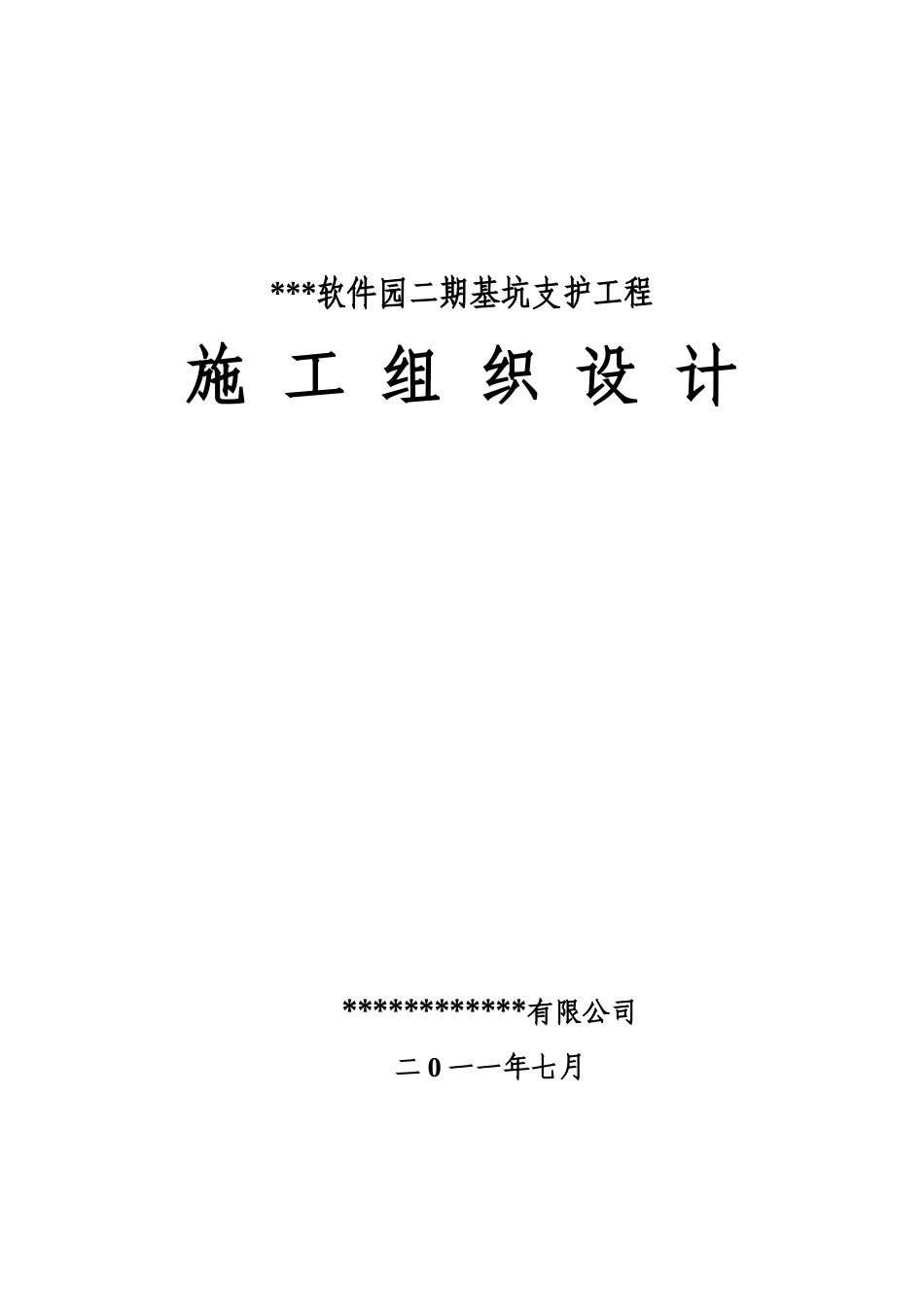 ***软件园二期基坑支护工程

施 工 组 织 设 计

************有限公司

二0一一年七月